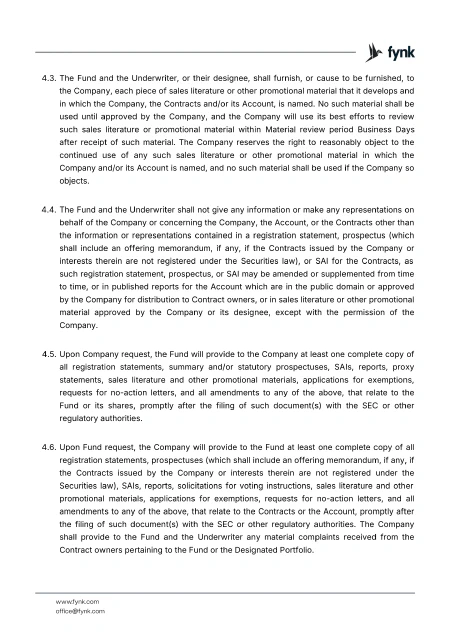 fynk

4.3. The Fund and the Underwriter, or their designee, shall furnish, or cause to be furnished, to the Company, each piece of sales literature or other promotional material that it develops and in which the Company, the Contracts and/or its Account, is named. No such material shall be used until approved by the Company, and the Company will use its best efforts to review such sales literature or promotional material within Material review period Business Days after receipt of such material. The Company reserves the right to reasonably object to the continued use of any such sales literature or other promotional material in which the Company and/or its Account is named, and no such material shall be used if the Company so objects.

4.4. The Fund and the Underwriter shall not give any information or make any representations on behalf of the Company or concerning the Company, the Account, or the Contracts other than the information or representations contained in a registration statement, prospectus (which shall include an offering memorandum, if any, if the Contracts issued by the Company or interests therein are not registered under the Securities law), or SAI for the Contracts, as such registration statement, prospectus, or SAI may be amended or supplemented from time to time, or in published reports for the Account which are in the public domain or approved by the Company for distribution to Contract owners, or in sales literature or other promotional material approved by the Company or its designee, except with the permission of the Company.

4.5. Upon Company request, the Fund will provide to the Company at least one complete copy of all registration statements, summary and/or statutory prospectuses, SAIs, reports, proxy statements, sales literature and other promotional materials, applications for exemptions, requests for no-action letters, and all amendments to any of the above, that relate to the Fund or its shares, promptly after the filing of such document(s) with the SEC or other regulatory authorities.

4.6. Upon Fund request, the Company will provide to the Fund at least one complete copy of all registration statements, prospectuses (which shall include an offering memorandum, if any, if the Contracts issued by the Company or interests therein are not registered under the Securities law), SAIs, reports, solicitations for voting instructions, sales literature and other promotional materials, applications for exemptions, requests for no-action letters, and all amendments to any of the above, that relate to the Contracts or the Account, promptly after the filing of such document(s) with the SEC or other regulatory authorities. The Company shall provide to the Fund and the Underwriter any material complaints received from the Contract owners pertaining to the Fund or the Designated Portfolio.

www.fynk.com
office@fynk.com